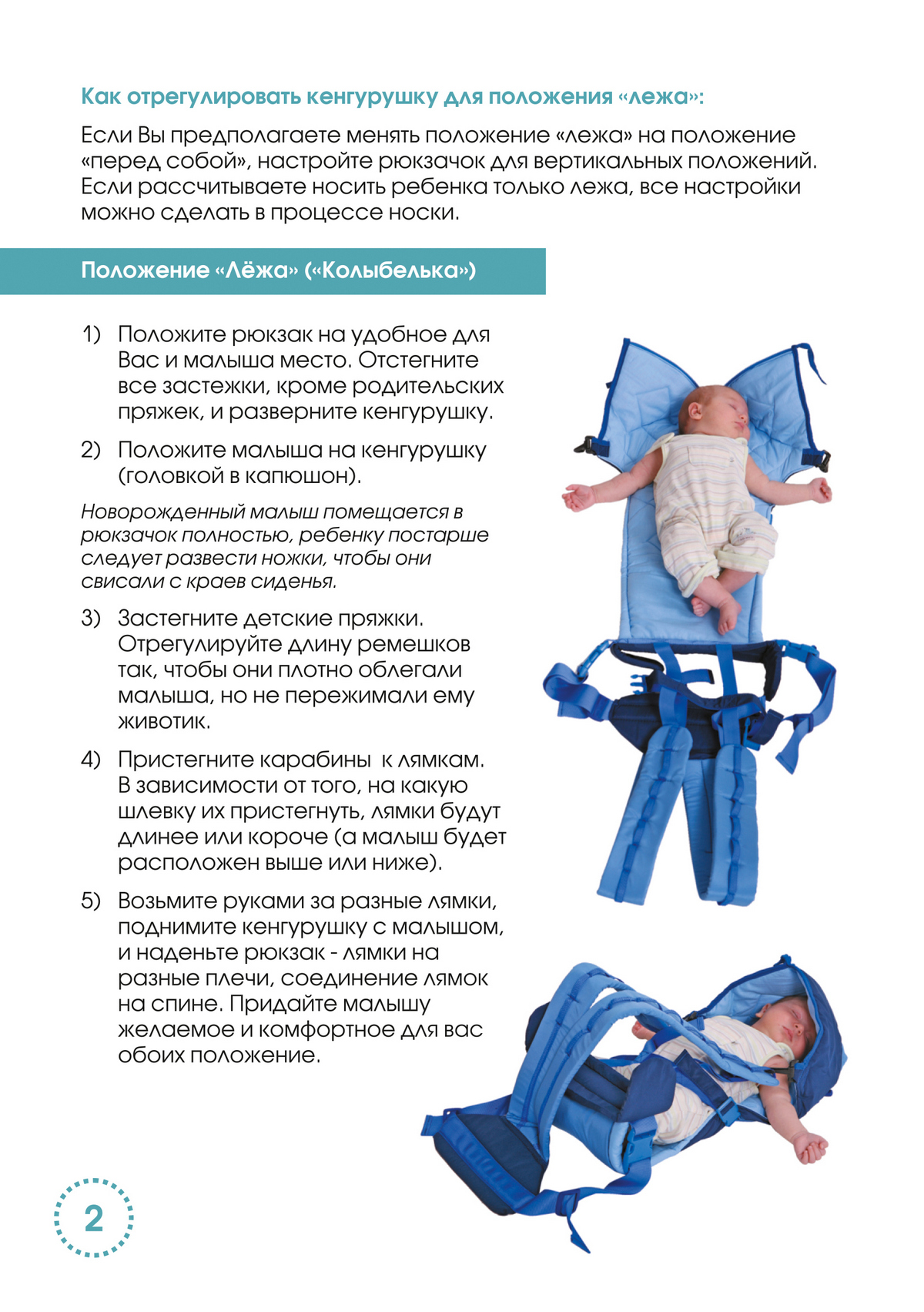 Как отрегулировать кенгурушку для положения «лежа»:

Если Вы предполагаете менять положение «лежа» на положение «перед собой», настройте рюкзачок для вертикальных положений. Если рассчитываете носить ребенка только лежа, все настройки можно сделать в процессе носки.

Положение «Лёжа» («Колыбелька»)

1) Положите рюкзак на удобное для Вас и малыша место. Отстегните все застежки, кроме родительских пряжек, и разверните кенгурушку.

2) Положите малыша на кенгурушку (головкой в капюшон).

Новорожденный малыш помещается в рюкзачок полностью, ребенку постарше следует развести ножки, чтобы они свисали с краев сиденья.

3) Застегните детские пряжки. Отрегулируйте длину ремешков так, чтобы они плотно облегали малыша, но не пережимали ему животик.

4) Пристегните карабины к лямкам. В зависимости от того, на какую шлевку их пристегнуть, лямки будут длинее или короче (а малыш будет расположен выше или ниже).

5) Возьмите руками за разные лямки, поднимите кенгурушку с малышом, и наденьте рюкзак - лямки на разные плечи, соединение лямок на спине. Придайте малышу желаемое и комфортное для вас обоих положение.

2